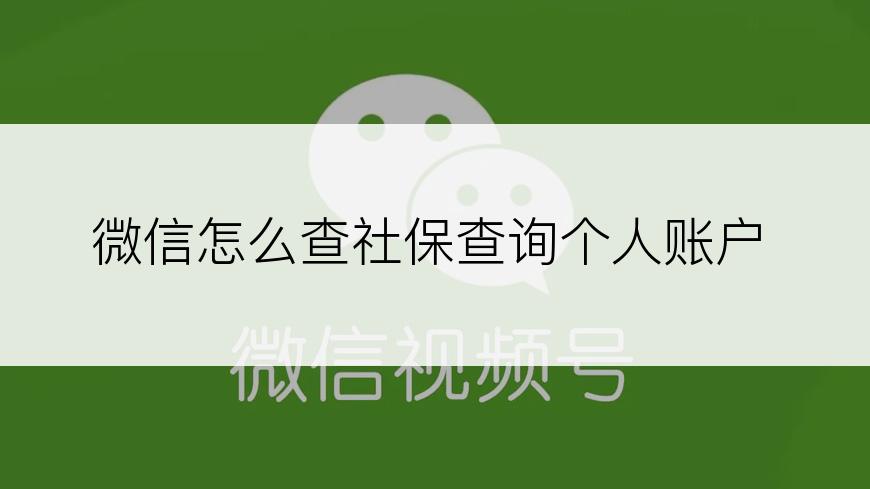 微信怎么查社保查询个人账户

微信视频号